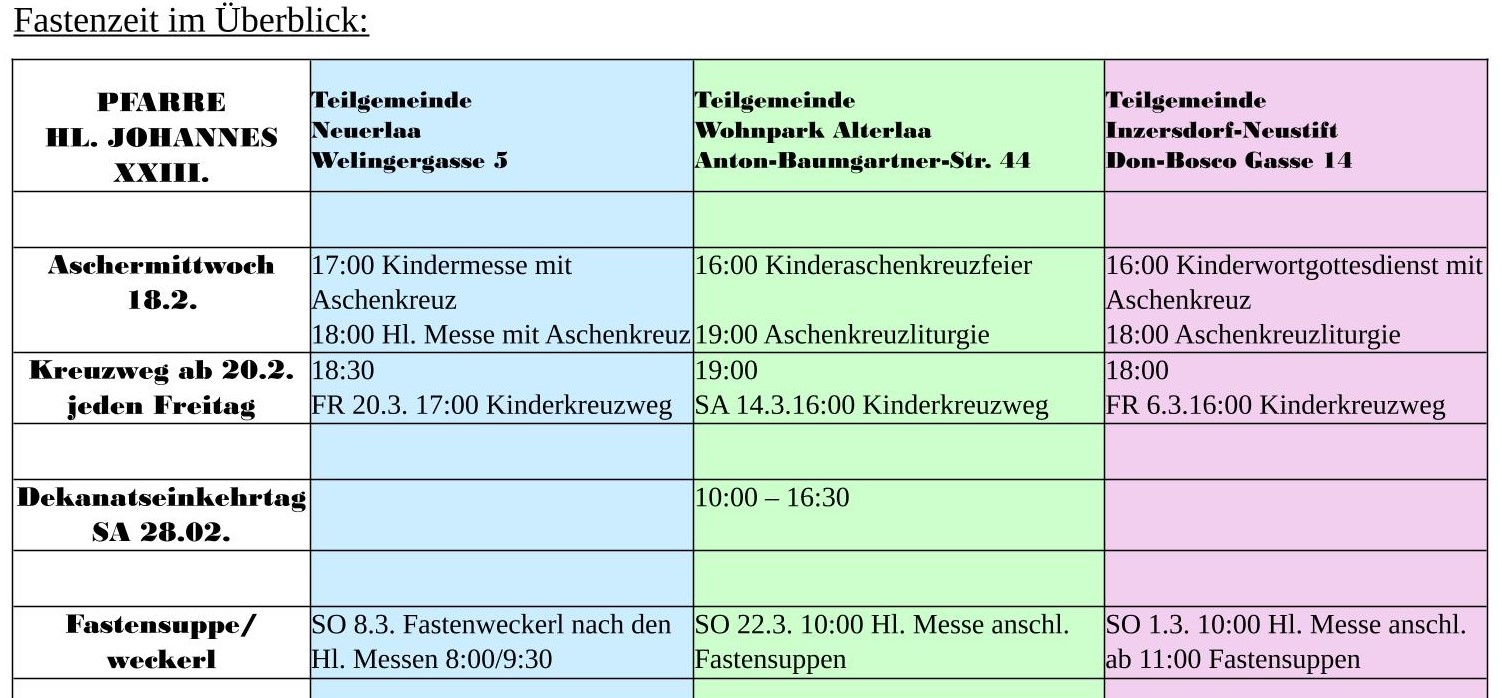 Fastenzeit im Überblick:

| PFARRE HL. JOHANNES XXIII. | Teilgemeinde Neuerlaa Welingergasse 5 | Teilgemeinde Wohnpark Alterlaa Anton-Baumgartner-Str. 44 | Teilgemeinde Inzersdorf-Neustift Don-Bosco Gasse 14 |
|---|---|---|---|
| | | | |
| Aschermittwoch 18.2. | 17:00 Kindermesse mit Aschenkreuz 18:00 Hl. Messe mit Aschenkreuz | 16:00 Kinderaschenkreuzfeier 19:00 Aschenkreuzliturgie | 16:00 Kinderwortgottesdienst mit Aschenkreuz 18:00 Aschenkreuzliturgie |
| Kreuzweg ab 20.2. jeden Freitag | 18:30 FR 20.3. 17:00 Kinderkreuzweg | 19:00 SA 14.3.16:00 Kinderkreuzweg | 18:00 FR 6.3.16:00 Kinderkreuzweg |
| | | | |
| Dekanatseinkehrtag SA 28.02. | | 10:00 – 16:30 | |
| | | | |
| Fastensuppe/ weckerl | SO 8.3. Fastenweckerl nach den Hl. Messen 8:00/9:30 | SO 22.3. 10:00 Hl. Messe anschl. Fastensuppen | SO 1.3. 10:00 Hl. Messe anschl. ab 11:00 Fastensuppen |